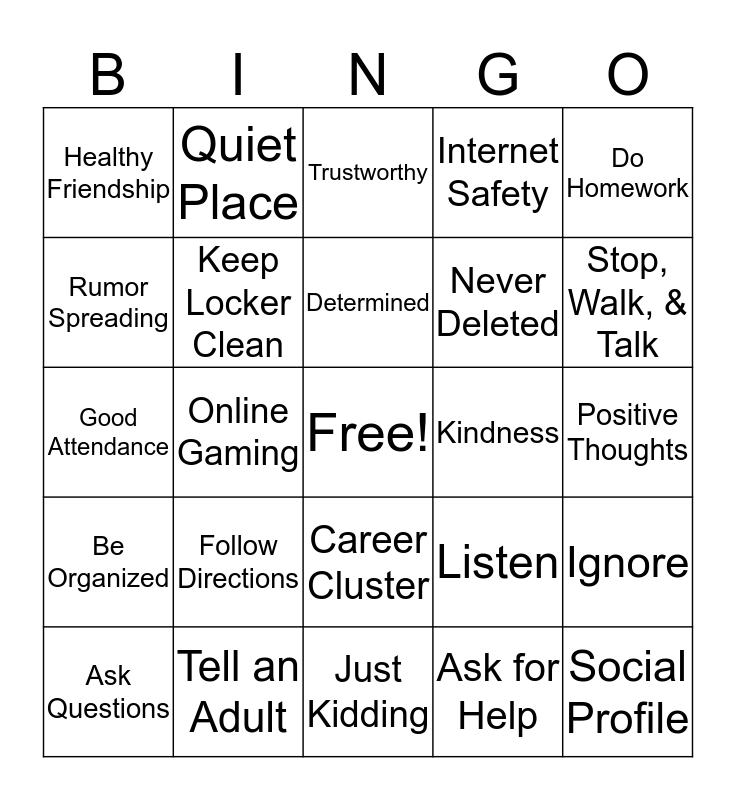 | B | I | N | G | O |
|---|---|---|---|---|
| Healthy Friendship | Quiet Place | Trustworthy | Internet Safety | Do Homework |
| Rumor Spreading | Keep Locker Clean | Determined | Never Deleted | Stop, Walk, & Talk |
| Good Attendance | Online Gaming | Free! | Kindness | Positive Thoughts |
| Be Organized | Follow Directions | Career Cluster | Listen | Ignore |
| Ask Questions | Tell an Adult | Just Kidding | Ask for Help | Social Profile |